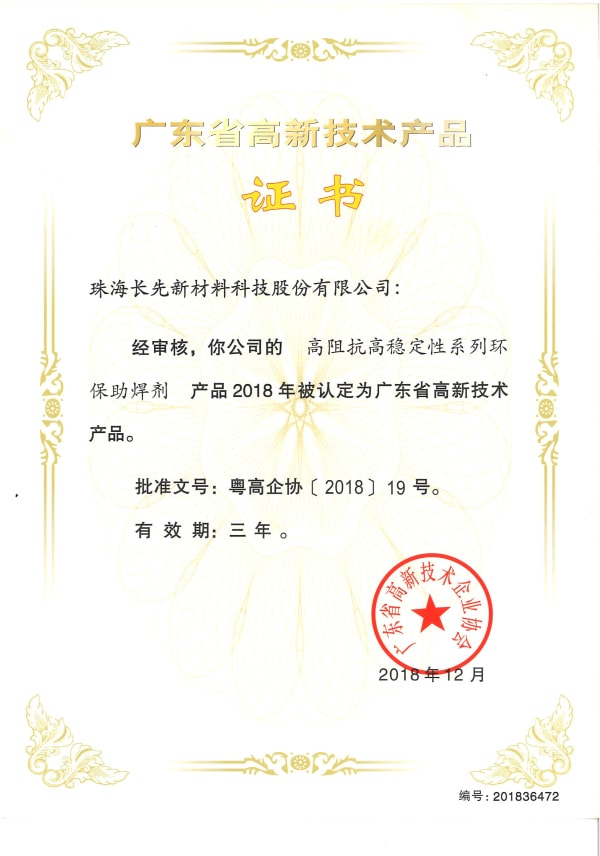 广东省高新技术产品

证书

珠海长先新材料科技股份有限公司：

经审核，你公司的 高阻抗高稳定性系列环保助焊剂 产品2018年被认定为广东省高新技术产品。

批准文号：粤高企协〔2018〕19号。

有效期：三年。

广东省高新技术企业协会

2018年12月

编号：201836472